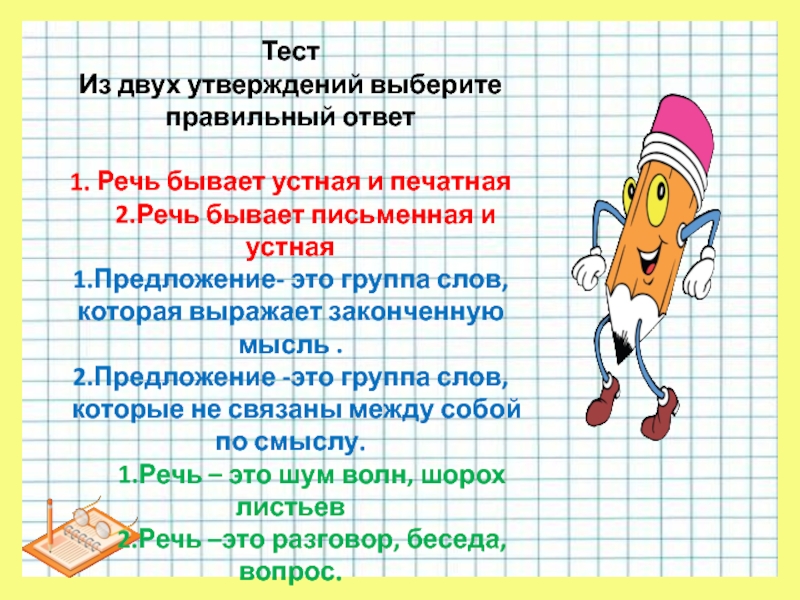 Тест
Из двух утверждений выберите правильный ответ

1. Речь бывает устная и печатная
2.Речь бывает письменная и устная
1.Предложение- это группа слов, которая выражает законченную мысль .
2.Предложение -это группа слов, которые не связаны между собой по смыслу.
1.Речь – это шум волн, шорох листьев
2.Речь –это разговор, беседа, вопрос.